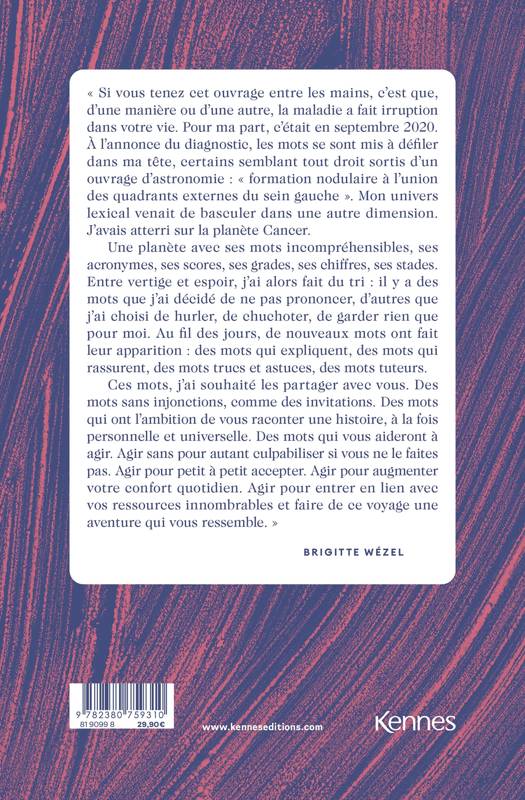 « Si vous tenez cet ouvrage entre les mains, c'est que, d'une manière ou d'une autre, la maladie a fait irruption dans votre vie. Pour ma part, c'était en septembre 2020. À l'annonce du diagnostic, les mots se sont mis à défiler dans ma tête, certains semblant tout droit sortis d'un ouvrage d'astronomie : « formation nodulaire à l'union des quadrants externes du sein gauche ». Mon univers lexical venait de basculer dans une autre dimension. J'avais atterri sur la planète Cancer.

Une planète avec ses mots incompréhensibles, ses acronymes, ses scores, ses grades, ses chiffres, ses stades. Entre vertige et espoir, j'ai alors fait du tri : il y a des mots que j'ai décidé de ne pas prononcer, d'autres que j'ai choisi de hurler, de chuchoter, de garder rien que pour moi. Au fil des jours, de nouveaux mots ont fait leur apparition : des mots qui expliquent, des mots qui rassurent, des mots trucs et astuces, des mots tuteurs.

Ces mots, j'ai souhaité les partager avec vous. Des mots sans injonctions, comme des invitations. Des mots qui ont l'ambition de vous raconter une histoire, à la fois personnelle et universelle. Des mots qui vous aideront à agir. Agir sans pour autant culpabiliser si vous ne le faites pas. Agir pour petit à petit accepter. Agir pour augmenter votre confort quotidien. Agir pour entrer en lien avec vos ressources innombrables et faire de ce voyage une aventure qui vous ressemble. »

BRIGITTE WÉZEL

9 782380 759310
819099 8 29,90€

www.kenneseditions.com

Kennes